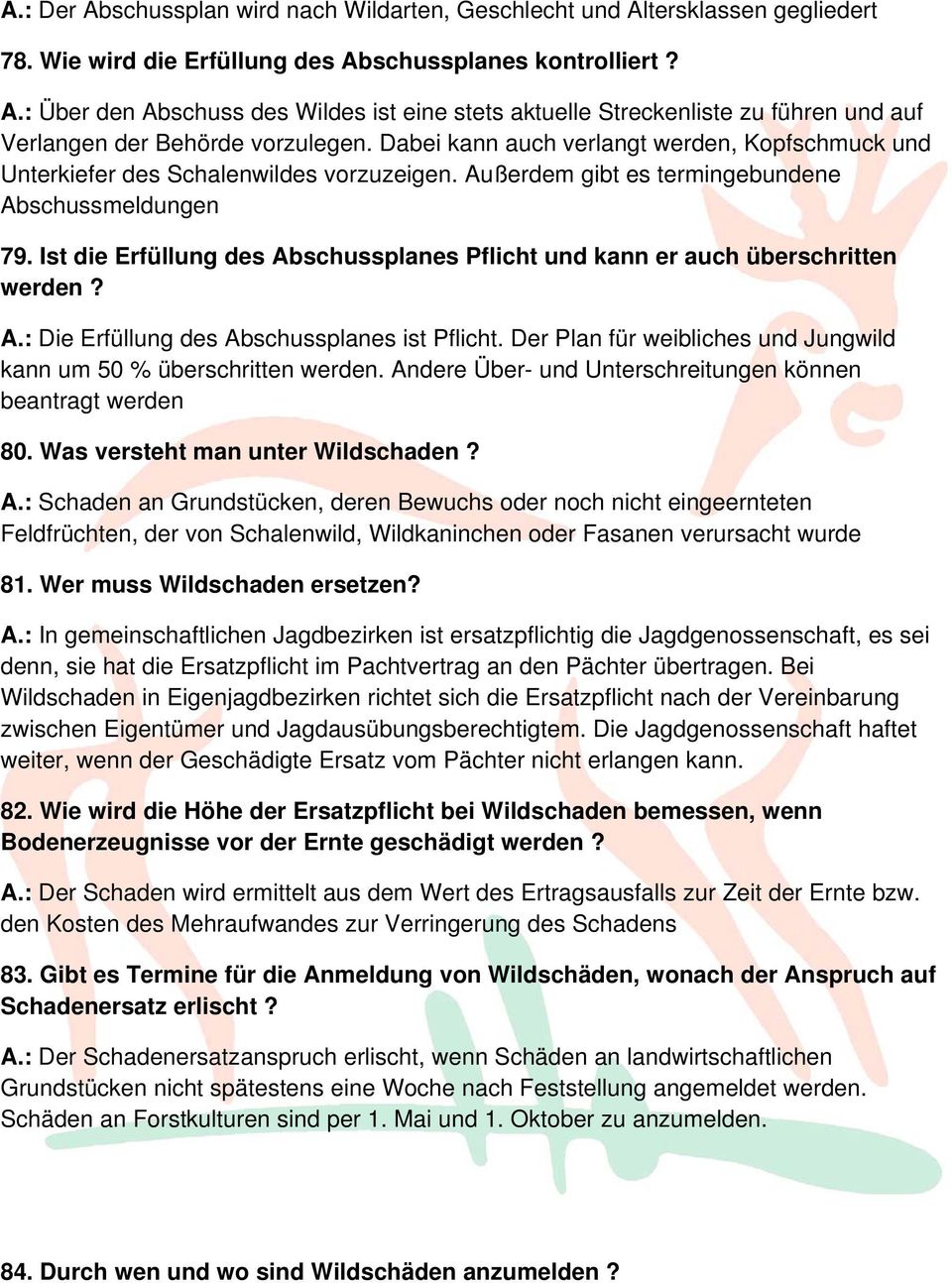 A.: Der Abschussplan wird nach Wildarten, Geschlecht und Altersklassen gegliedert

78. Wie wird die Erfüllung des Abschussplanes kontrolliert ?

A.: Über den Abschuss des Wildes ist eine stets aktuelle Streckenliste zu führen und auf Verlangen der Behörde vorzulegen. Dabei kann auch verlangt werden, Kopfschmuck und Unterkiefer des Schalenwildes vorzuzeigen. Außerdem gibt es termingebundene Abschussmeldungen

79. Ist die Erfüllung des Abschussplanes Pflicht und kann er auch überschritten werden ?

A.: Die Erfüllung des Abschussplanes ist Pflicht. Der Plan für weibliches und Jungwild kann um 50 % überschritten werden. Andere Über- und Unterschreitungen können beantragt werden

80. Was versteht man unter Wildschaden ?

A.: Schaden an Grundstücken, deren Bewuchs oder noch nicht eingeernteten Feldfrüchten, der von Schalenwild, Wildkaninchen oder Fasanen verursacht wurde

81. Wer muss Wildschaden ersetzen?

A.: In gemeinschaftlichen Jagdbezirken ist ersatzpflichtig die Jagdgenossenschaft, es sei denn, sie hat die Ersatzpflicht im Pachtvertrag an den Pächter übertragen. Bei Wildschaden in Eigenjagdbezirken richtet sich die Ersatzpflicht nach der Vereinbarung zwischen Eigentümer und Jagdausübungsberechtigtem. Die Jagdgenossenschaft haftet weiter, wenn der Geschädigte Ersatz vom Pächter nicht erlangen kann.

82. Wie wird die Höhe der Ersatzpflicht bei Wildschaden bemessen, wenn Bodenerzeugnisse vor der Ernte geschädigt werden ?

A.: Der Schaden wird ermittelt aus dem Wert des Ertragsausfalls zur Zeit der Ernte bzw. den Kosten des Mehraufwandes zur Verringerung des Schadens

83. Gibt es Termine für die Anmeldung von Wildschäden, wonach der Anspruch auf Schadenersatz erlischt ?

A.: Der Schadenersatzanspruch erlischt, wenn Schäden an landwirtschaftlichen Grundstücken nicht spätestens eine Woche nach Feststellung angemeldet werden. Schäden an Forstkulturen sind per 1. Mai und 1. Oktober zu anzumelden.

84. Durch wen und wo sind Wildschäden anzumelden ?